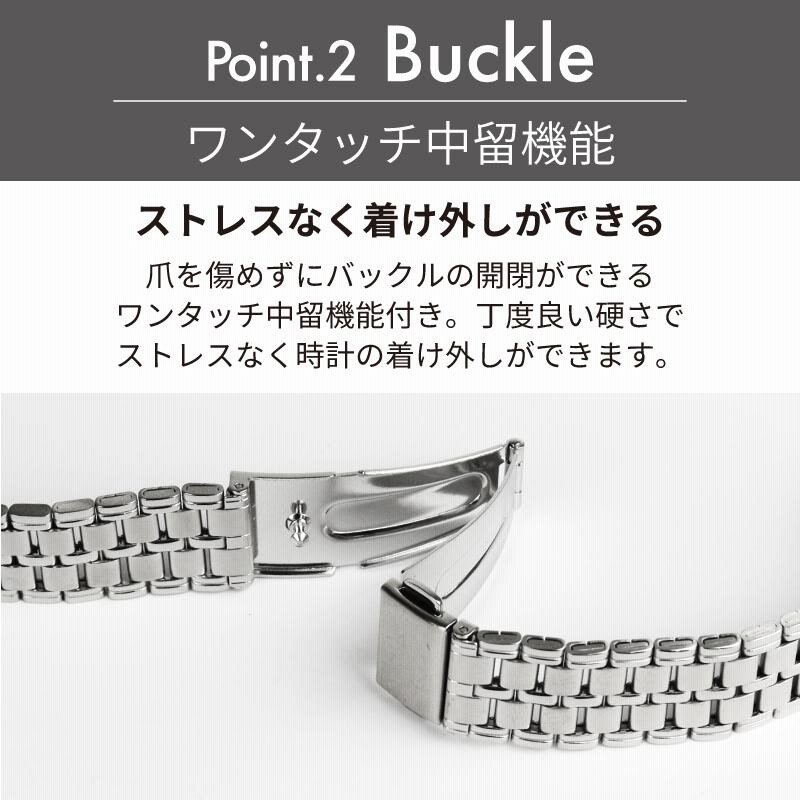 Point.2 Buckle

ワンタッチ中留機能

ストレスなく着け外しができる

爪を傷めずにバックルの開閉ができるワンタッチ中留機能付き。丁度良い硬さでストレスなく時計の着け外しができます。